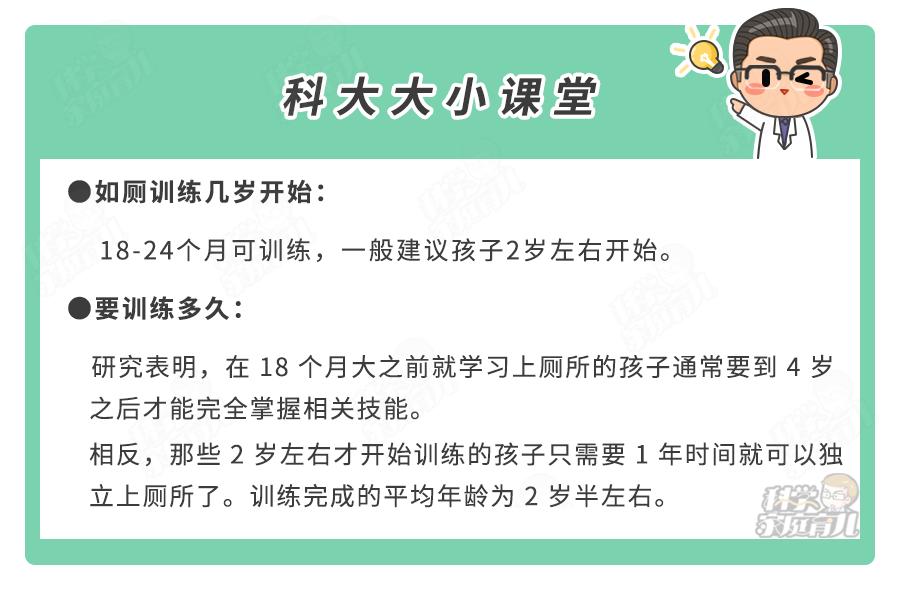 科大大小课堂

●如厕训练几岁开始：

18-24个月可训练，一般建议孩子2岁左右开始。

●要训练多久：

研究表明，在 18 个月大之前就学习上厕所的孩子通常要到 4 岁之后才能完全掌握相关技能。

相反，那些 2 岁左右才开始训练的孩子只需要 1 年时间就可以独立上厕所了。训练完成的平均年龄为 2 岁半左右。

科学家庭育儿